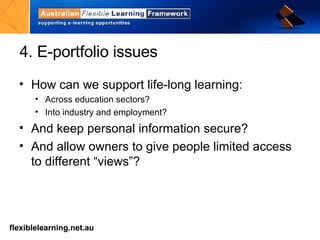 Australian Flexible Learning Framework
supporting e-learning opportunities

4. E-portfolio issues

• How can we support life-long learning:
  • Across education sectors?
  • Into industry and employment?
• And keep personal information secure?
• And allow owners to give people limited access to different “views”?

flexiblelearning.net.au